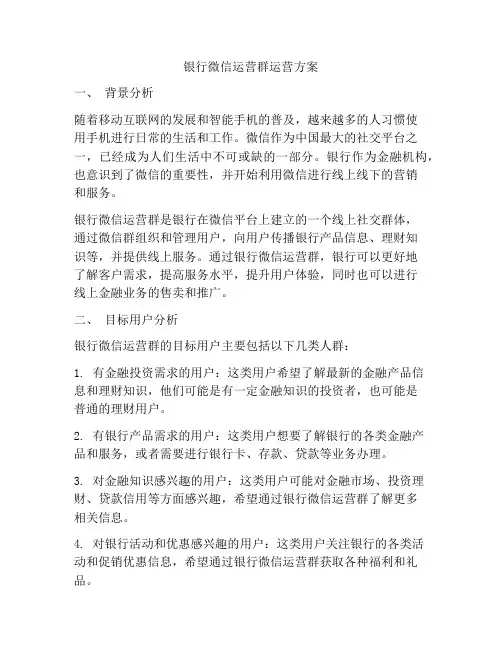 银行微信运营群运营方案

一、 背景分析

随着移动互联网的发展和智能手机的普及，越来越多的人习惯使用手机进行日常的生活和工作。微信作为中国最大的社交平台之一，已经成为人们生活中不可或缺的一部分。银行作为金融机构，也意识到了微信的重要性，并开始利用微信进行线上线下的营销和服务。

银行微信运营群是银行在微信平台上建立的一个线上社交群体，通过微信群组织和管理用户，向用户传播银行产品信息、理财知识等，并提供线上服务。通过银行微信运营群，银行可以更好地了解客户需求，提高服务水平，提升用户体验，同时也可以进行线上金融业务的售卖和推广。

二、 目标用户分析

银行微信运营群的目标用户主要包括以下几类人群：

1. 有金融投资需求的用户：这类用户希望了解最新的金融产品信息和理财知识，他们可能是有一定金融知识的投资者，也可能是普通的理财用户。

2. 有银行产品需求的用户：这类用户想要了解银行的各类金融产品和服务，或者需要进行银行卡、存款、贷款等业务办理。

3. 对金融知识感兴趣的用户：这类用户可能对金融市场、投资理财、贷款信用等方面感兴趣，希望通过银行微信运营群了解更多相关信息。

4. 对银行活动和优惠感兴趣的用户：这类用户关注银行的各类活动和促销优惠信息，希望通过银行微信运营群获取各种福利和礼品。